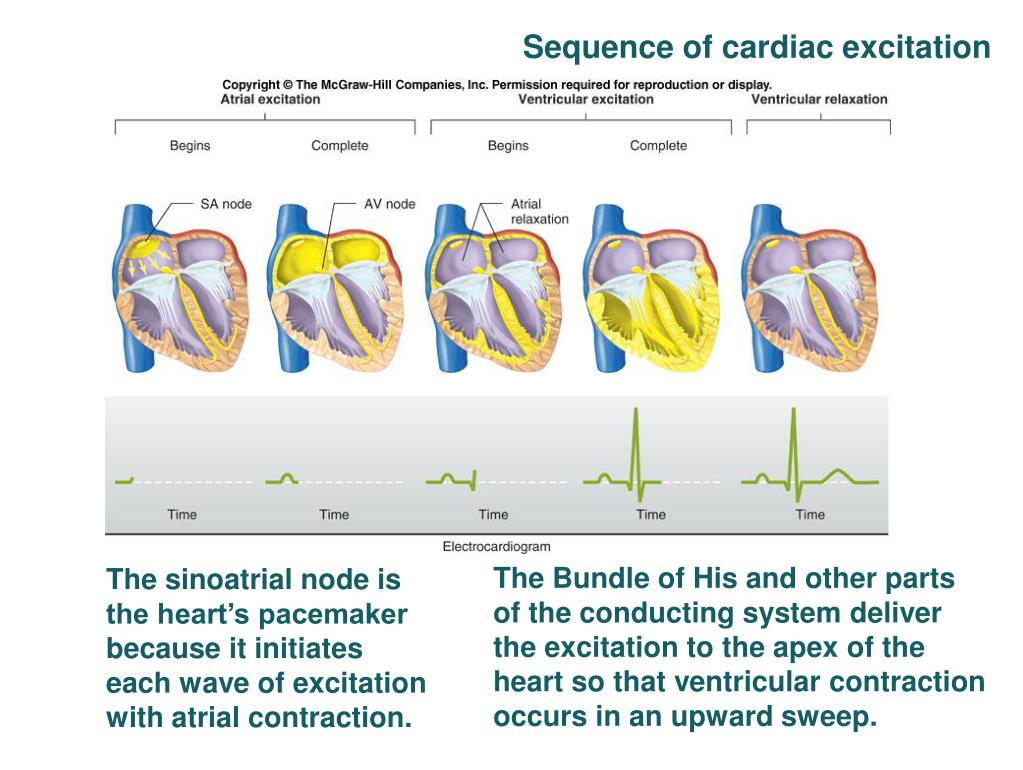 Sequence of cardiac excitation

Copyright © The McGraw-Hill Companies, Inc. Permission required for reproduction or display.

Atrial excitation

Ventricular excitation

Ventricular relaxation

Begins

Complete

Begins

Complete

SA node

AV node

Atrial relaxation

Time

Time

Time

Time

Time

Electrocardiogram

The sinoatrial node is the heart's pacemaker because it initiates each wave of excitation with atrial contraction.

The Bundle of His and other parts of the conducting system deliver the excitation to the apex of the heart so that ventricular contraction occurs in an upward sweep.